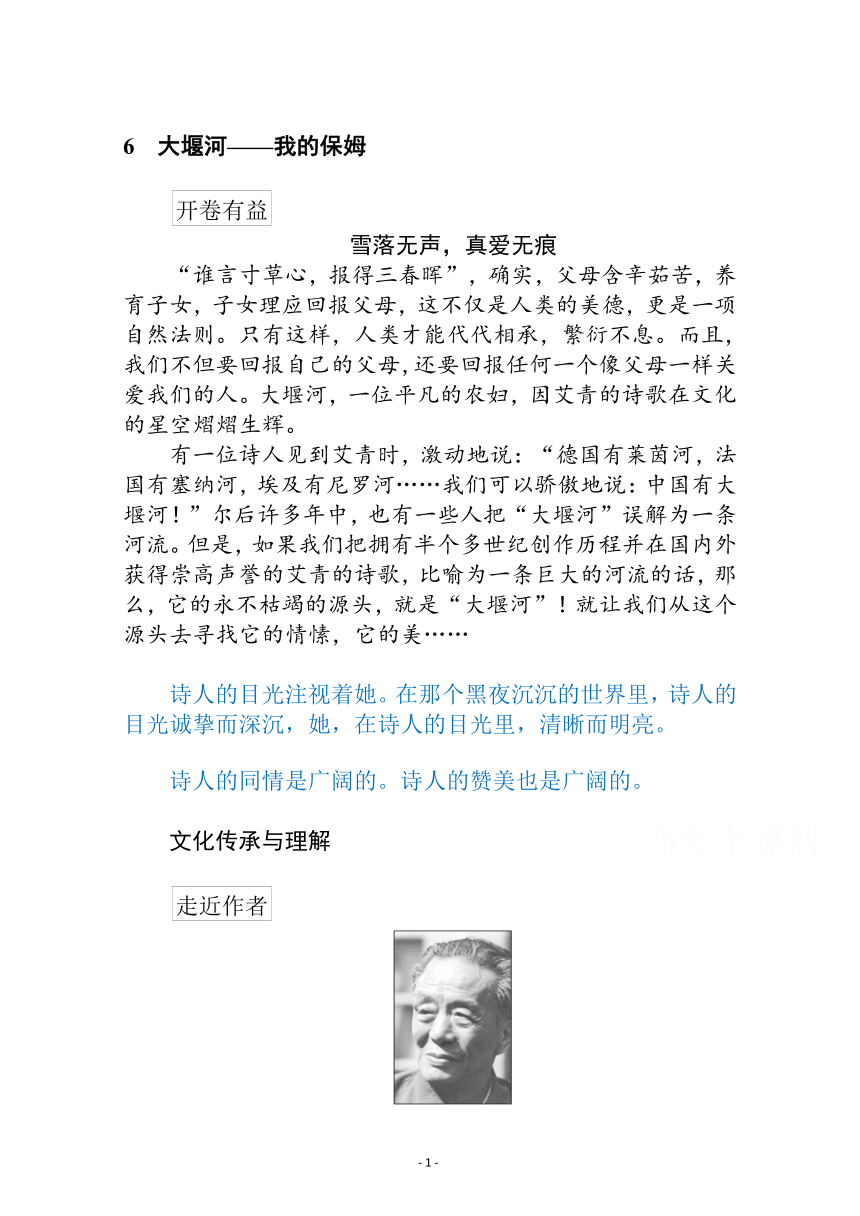 6　大堰河——我的保姆

开卷有益

雪落无声，真爱无痕

“谁言寸草心，报得三春晖”，确实，父母含辛茹苦，养育子女，子女理应回报父母，这不仅是人类的美德，更是一项自然法则。只有这样，人类才能代代相承，繁衍不息。而且，我们不但要回报自己的父母，还要回报任何一个像父母一样关爱我们的人。大堰河，一位平凡的农妇，因艾青的诗歌在文化的星空熠熠生辉。

有一位诗人见到艾青时，激动地说：“德国有莱茵河，法国有塞纳河，埃及有尼罗河……我们可以骄傲地说：中国有大堰河！”尔后许多年中，也有一些人把“大堰河”误解为一条河流。但是，如果我们把拥有半个多世纪创作历程并在国内外获得崇高声誉的艾青的诗歌，比喻为一条巨大的河流的话，那么，它的永不枯竭的源头，就是“大堰河”！就让我们从这个源头去寻找它的情愫，它的美……

诗人的目光注视着她。在那个黑夜沉沉的世界里，诗人的目光诚挚而深沉，她，在诗人的目光里，清晰而明亮。

诗人的同情是广阔的。诗人的赞美也是广阔的。

文化传承与理解

走近作者

- 1 -